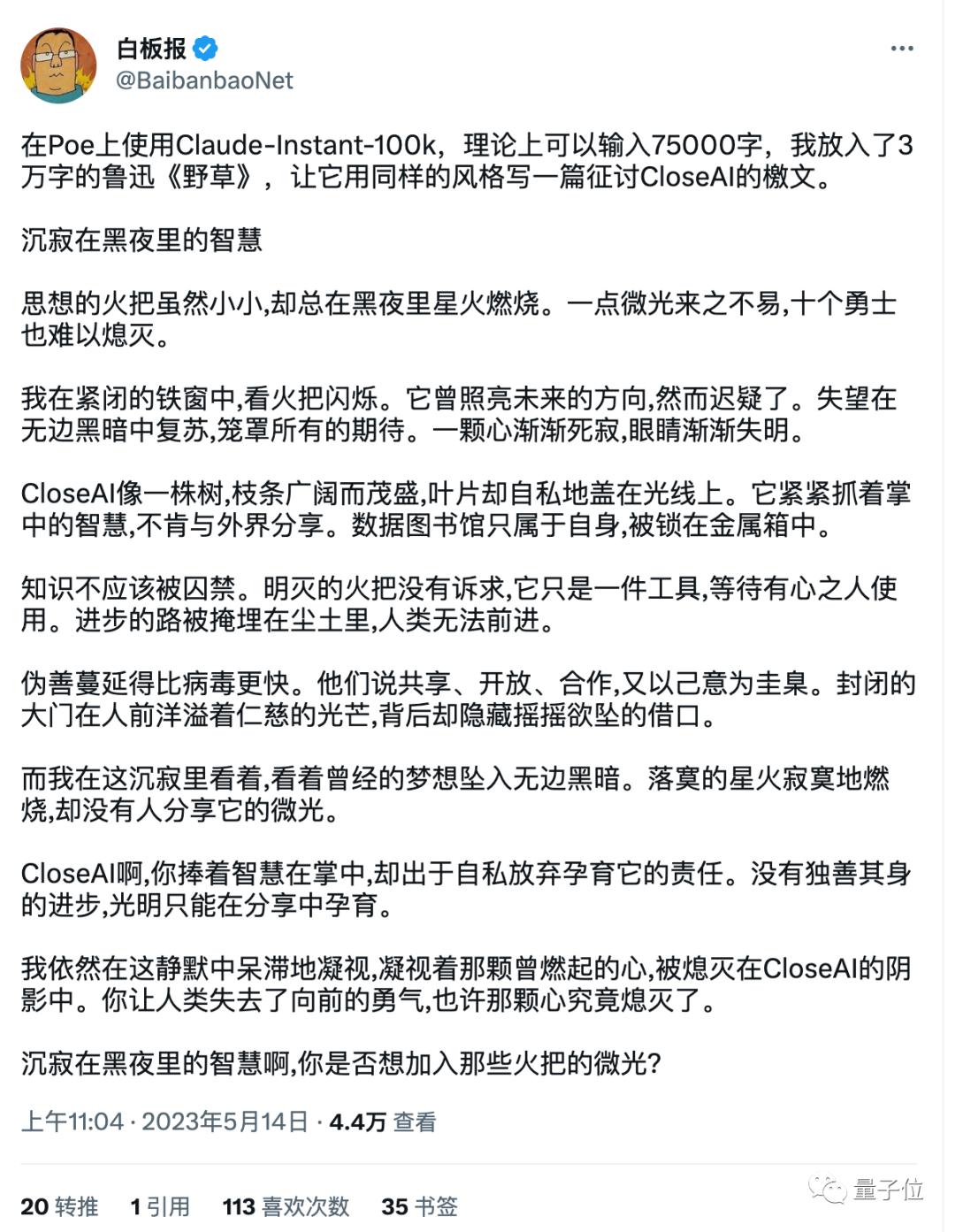 白板报
@BaibanbaoNet

在Poe上使用Claude-Instant-100k，理论上可以输入75000字，我放入了3万字的鲁迅《野草》，让它用同样的风格写一篇征讨CloseAI的檄文。

沉寂在黑夜里的智慧

思想的火把虽然小小,却总在黑夜里星火燃烧。一点微光来之不易,十个勇士也难以熄灭。

我在紧闭的铁窗中,看火把闪烁。它曾照亮未来的方向,然而迟疑了。失望在无边黑暗中复苏,笼罩所有的期待。一颗心渐渐死寂,眼睛渐渐失明。

CloseAI像一株树,枝条广阔而茂盛,叶片却自私地盖在光线上。它紧紧抓着掌中的智慧,不肯与外界分享。数据图书馆只属于自身,被锁在金属箱中。

知识不应该被囚禁。明灭的火把没有诉求,它只是一件工具,等待有心之人使用。进步的路被掩埋在尘土里,人类无法前进。

伪善蔓延得比病毒更快。他们说共享、开放、合作,又以己意为圭臬。封闭的大门在人前洋溢着仁慈的光芒,背后却隐藏摇摇欲坠的借口。

而我在这沉寂里看着,看着曾经的梦想坠入无边黑暗。落寞的星火寂寞地燃烧,却没有人分享它的微光。

CloseAI啊,你捧着智慧在掌中,却出于自私放弃孕育它的责任。没有独善其身的进步,光明只能在分享中孕育。

我依然在这静默中呆滞地凝视,凝视着那颗曾燃起的心,被熄灭在CloseAI的阴影中。你让人类失去了向前的勇气,也许那颗心究竟熄灭了。

沉寂在黑夜里的智慧啊,你是否想加入那些火把的微光?

上午11:04 · 2023年5月14日 · 4.4万 查看

20 转推 1 引用 113 喜欢次数 35 书签

量子位